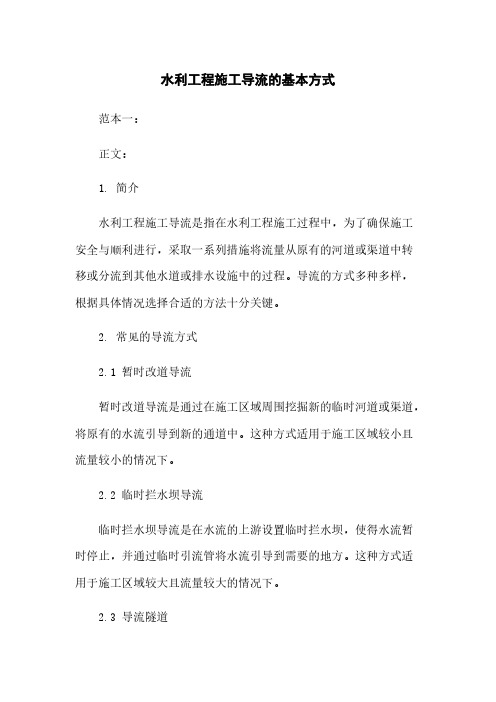 水利工程施工导流的基本方式

范本一：

正文：

1. 简介

水利工程施工导流是指在水利工程施工过程中，为了确保施工安全与顺利进行，采取一系列措施将流量从原有的河道或渠道中转移或分流到其他水道或排水设施中的过程。导流的方式多种多样，根据具体情况选择合适的方法十分关键。

2. 常见的导流方式

2.1 暂时改道导流

暂时改道导流是通过在施工区域周围挖掘新的临时河道或渠道，将原有的水流引导到新的通道中。这种方式适用于施工区域较小且流量较小的情况下。

2.2 临时拦水坝导流

临时拦水坝导流是在水流的上游设置临时拦水坝，使得水流暂时停止，并通过临时引流管将水流引导到需要的地方。这种方式适用于施工区域较大且流量较大的情况下。

2.3 导流隧道